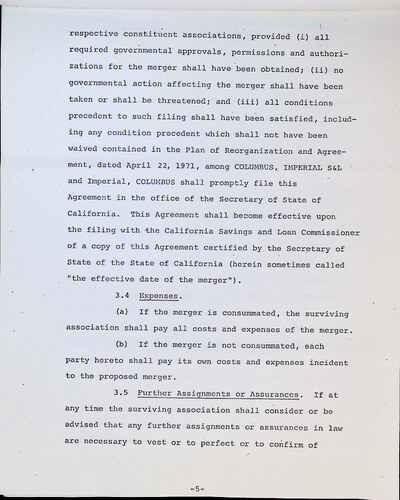 respective constituent associations, provided (i) all required governmental approvals, permissions and authorizations for the merger shall have been obtained; (ii) no governmental action affecting the merger shall have been taken or shall be threatened; and (iii) all conditions precedent to such filing shall have been satisfied, including any condition precedent which shall not have been waived contained in the Plan of Reorganization and Agreement, dated April 22, 1971, among COLUMBUS, IMPERIAL S&L and Imperial, COLUMBUS shall promptly file this Agreement in the office of the Secretary of State of California. This Agreement shall become effective upon the filing with the California Savings and Loan Commissioner of a copy of this Agreement certified by the Secretary of State of the State of California (herein sometimes called "the effective date of the merger").

3.4 Expenses.

(a) If the merger is consummated, the surviving association shall pay all costs and expenses of the merger.

(b) If the merger is not consummated, each party hereto shall pay its own costs and expenses incident to the proposed merger.

3.5 Further Assignments or Assurances. If at any time the surviving association shall consider or be advised that any further assignments or assurances in law are necessary to vest or to perfect or to confirm of

-5-